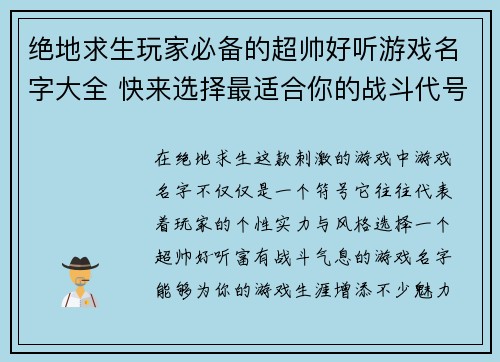 绝地求生玩家必备的超帅好听游戏名字大全 快来选择最适合你的战斗代号

在绝地求生这款刺激的游戏中游戏名字不仅仅是一个符号它往往代表着玩家的个性实力与风格选择一个超帅好听富有战斗气息的游戏名字能够为你的游戏生涯增添不少魅力